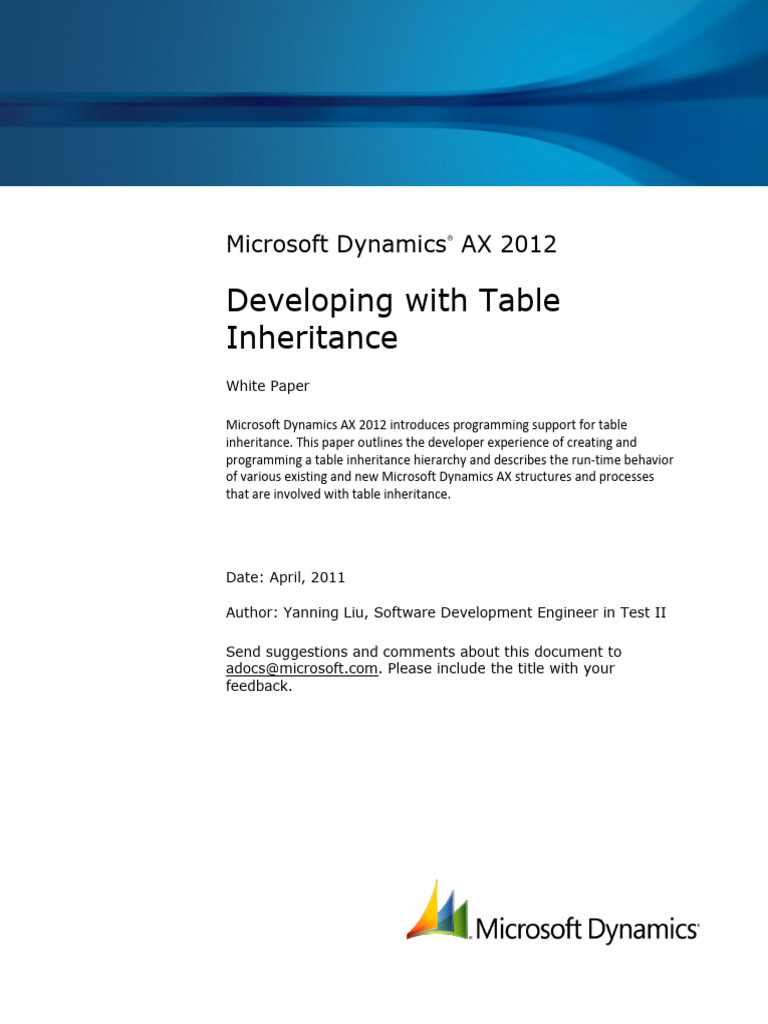 Microsoft Dynamics® AX 2012

Developing with Table Inheritance

White Paper

Microsoft Dynamics AX 2012 introduces programming support for table inheritance. This paper outlines the developer experience of creating and programming a table inheritance hierarchy and describes the run-time behavior of various existing and new Microsoft Dynamics AX structures and processes that are involved with table inheritance.

Date: April, 2011

Author: Yanning Liu, Software Development Engineer in Test II

Send suggestions and comments about this document to adocs@microsoft.com. Please include the title with your feedback.

Microsoft Dynamics